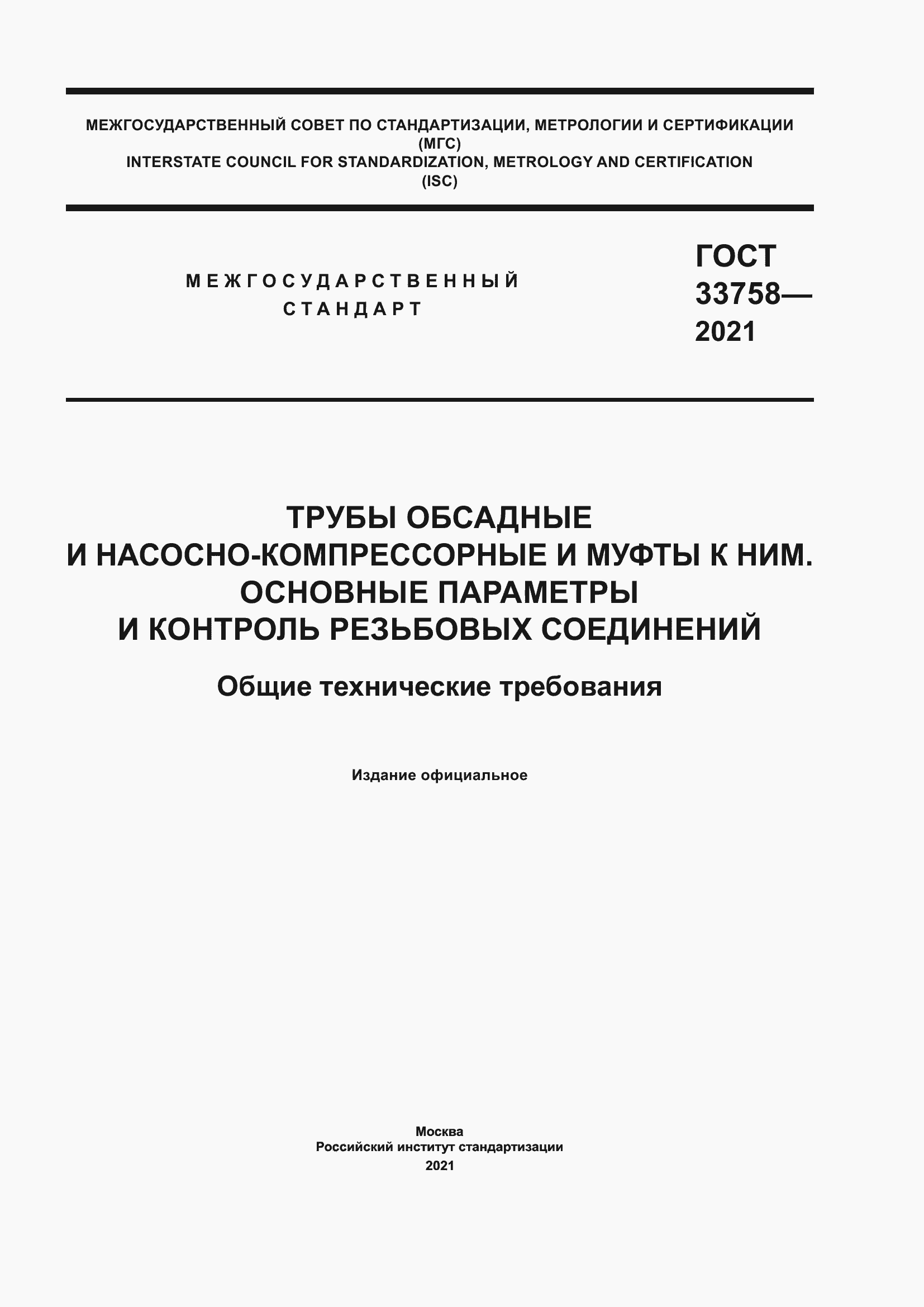 МЕЖГОСУДАРСТВЕННЫЙ СОВЕТ ПО СТАНДАРТИЗАЦИИ, МЕТРОЛОГИИ И СЕРТИФИКАЦИИ
(МГС)
INTERSTATE COUNCIL FOR STANDARDIZATION, METROLOGY AND CERTIFICATION
(ISC)

МЕЖГОСУДАРСТВЕННЫЙ
СТАНДАРТ

ГОСТ
33758—
2021

ТРУБЫ ОБСАДНЫЕ
И НАСОСНО-КОМПРЕССОРНЫЕ И МУФТЫ К НИМ.
ОСНОВНЫЕ ПАРАМЕТРЫ
И КОНТРОЛЬ РЕЗЬБОВЫХ СОЕДИНЕНИЙ

Общие технические требования

Издание официальное

Москва
Российский институт стандартизации
2021